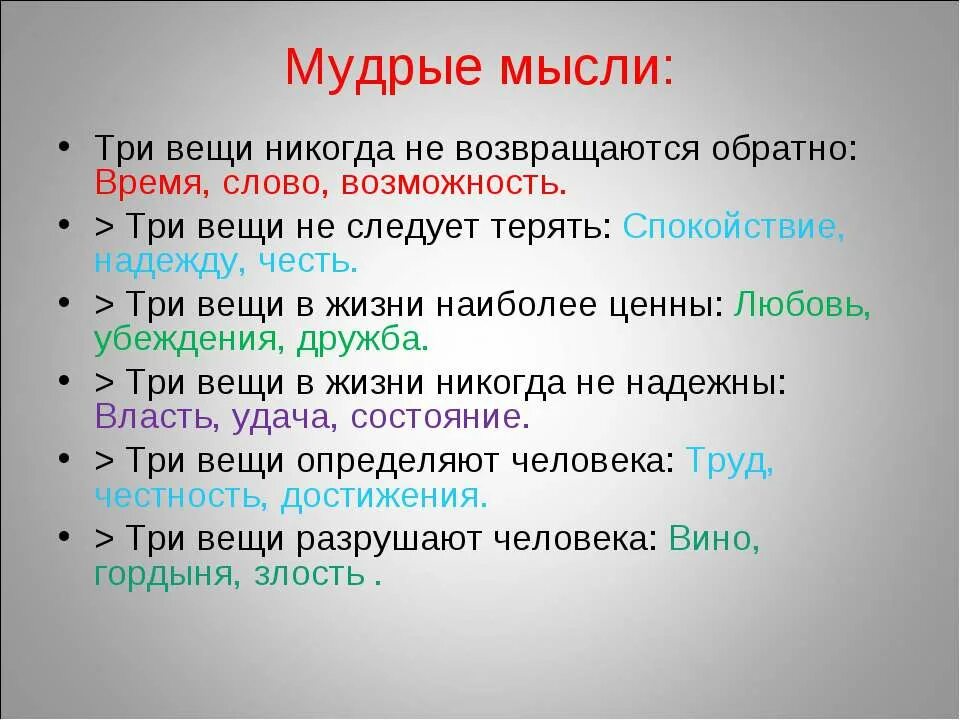 Мудрые мысли:

• Три вещи никогда не возвращаются обратно: Время, слово, возможность.

• > Три вещи не следует терять: Спокойствие, надежду, честь.

• > Три вещи в жизни наиболее ценны: Любовь, убеждения, дружба.

• > Три вещи в жизни никогда не надежны: Власть, удача, состояние.

• > Три вещи определяют человека: Труд, честность, достижения.

• > Три вещи разрушают человека: Вино, гордыня, злость .